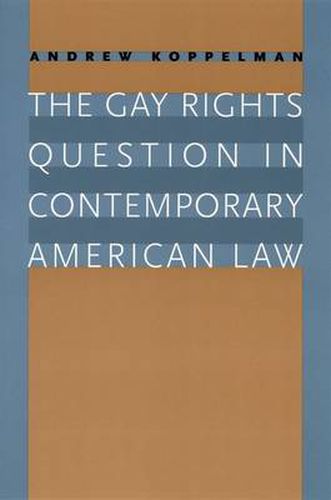 ANDREW KOPPELMAN

THE GAY RIGHTS QUESTION IN CONTEMPORARY AMERICAN LAW